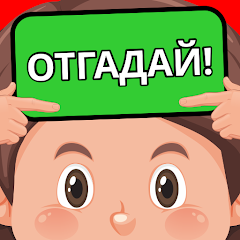 ОТГАДАЙ!